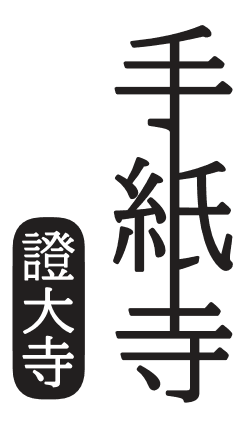 手紙寺

證大寺